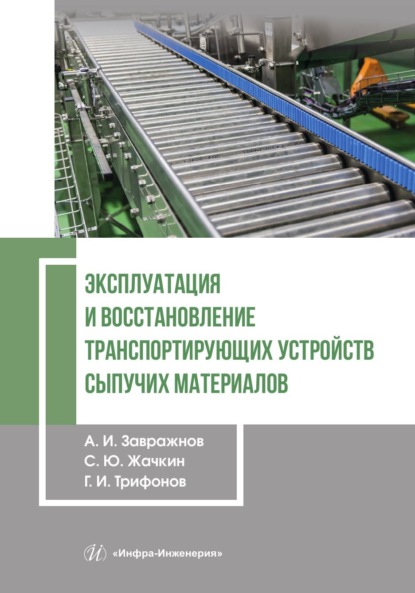 ЭКСПЛУАТАЦИЯ И ВОССТАНОВЛЕНИЕ ТРАНСПОРТИРУЮЩИХ УСТРОЙСТВ СЫПУЧИХ МАТЕРИАЛОВ

А. И. Завражнов
С. Ю. Жачкин
Г. И. Трифонов

«Инфра-Инженерия»